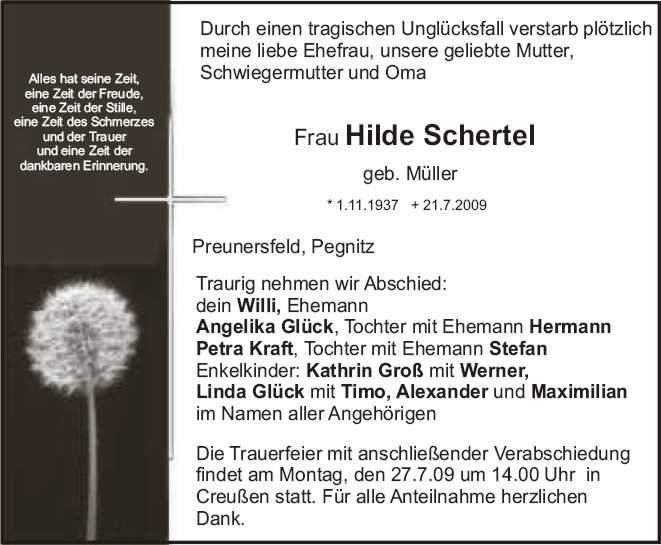 Alles hat seine Zeit,
eine Zeit der Freude,
eine Zeit der Stille,
eine Zeit des Schmerzes
und der Trauer
und eine Zeit der
dankbaren Erinnerung.

Durch einen tragischen Unglücksfall verstarb plötzlich meine liebe Ehefrau, unsere geliebte Mutter, Schwiegermutter und Oma

Frau Hilde Schertel

geb. Müller

* 1.11.1937 + 21.7.2009

Preunersfeld, Pegnitz

Traurig nehmen wir Abschied:
dein Willi, Ehemann
Angelika Glück, Tochter mit Ehemann Hermann
Petra Kraft, Tochter mit Ehemann Stefan
Enkelkinder: Kathrin Groß mit Werner,
Linda Glück mit Timo, Alexander und Maximilian
im Namen aller Angehörigen

Die Trauerfeier mit anschließender Verabschiedung findet am Montag, den 27.7.09 um 14.00 Uhr in Creußen statt. Für alle Anteilnahme herzlichen Dank.